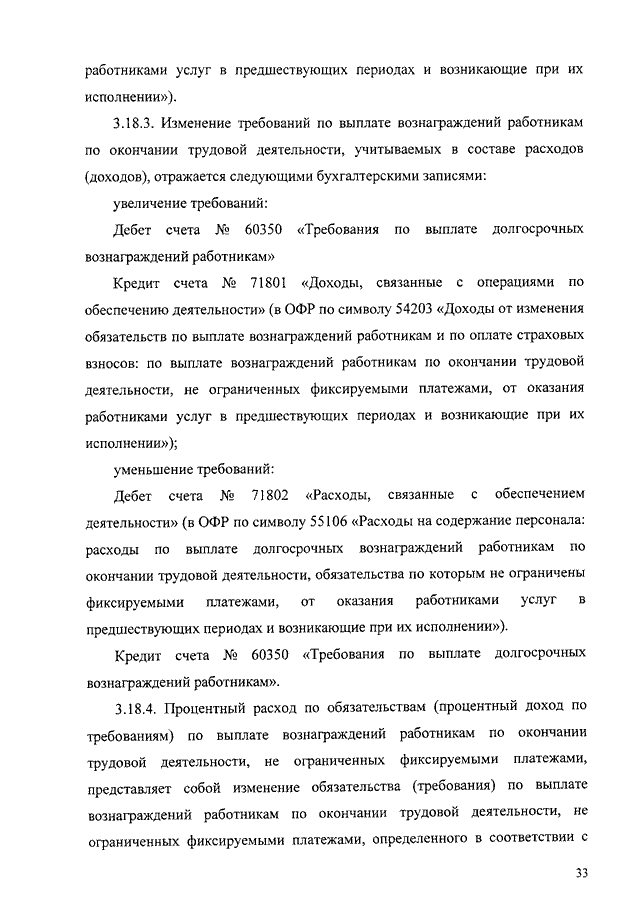 работниками услуг в предшествующих периодах и возникающие при их исполнении»).

3.18.3. Изменение требований по выплате вознаграждений работникам по окончании трудовой деятельности, учитываемых в составе расходов (доходов), отражается следующими бухгалтерскими записями:

увеличение требований:

Дебет счета № 60350 «Требования по выплате долгосрочных вознаграждений работникам»

Кредит счета № 71801 «Доходы, связанные с операциями по обеспечению деятельности» (в ОФР по символу 54203 «Доходы от изменения обязательств по выплате вознаграждений работникам и по оплате страховых взносов: по выплате вознаграждений работникам по окончании трудовой деятельности, не ограниченных фиксируемыми платежами, от оказания работниками услуг в предшествующих периодах и возникающие при их исполнении»);

уменьшение требований:

Дебет счета № 71802 «Расходы, связанные с обеспечением деятельности» (в ОФР по символу 55106 «Расходы на содержание персонала: расходы по выплате долгосрочных вознаграждений работникам по окончании трудовой деятельности, обязательства по которым не ограничены фиксируемыми платежами, от оказания работниками услуг в предшествующих периодах и возникающие при их исполнении»).

Кредит счета № 60350 «Требования по выплате долгосрочных вознаграждений работникам».

3.18.4. Процентный расход по обязательствам (процентный доход по требованиям) по выплате вознаграждений работникам по окончании трудовой деятельности, не ограниченных фиксируемыми платежами, представляет собой изменение обязательства (требования) по выплате вознаграждений работникам по окончании трудовой деятельности, не ограниченных фиксируемыми платежами, определенного в соответствии с

33